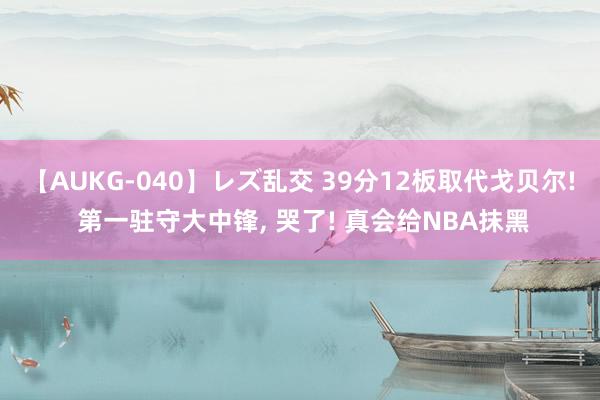 【AUKG-040】レズ乱交 39分12板取代戈贝尔! 第一驻守大中锋, 哭了! 真会给NBA抹黑